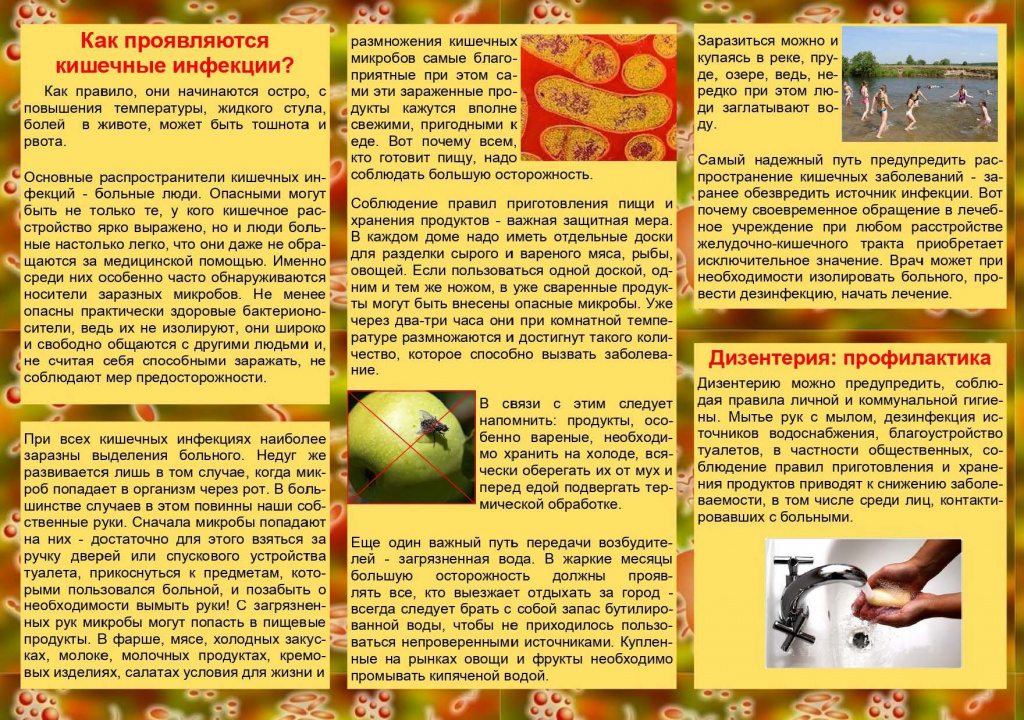 Как проявляются кишечные инфекции?

Как правило, они начинаются остро, с повышения температуры, жидкого стула, болей в животе, может быть тошнота и рвота.

Основные распространители кишечных инфекций - больные люди. Опасными могут быть не только те, у кого кишечное расстройство ярко выражено, но и люди больные настолько легко, что они даже не обращаются за медицинской помощью. Именно среди них особенно часто обнаруживаются носители заразных микробов. Не менее опасны практически здоровые бактерионосители, ведь их не изолируют, они широко и свободно общаются с другими людьми и, не считая себя способными заражать, не соблюдают мер предосторожности.

При всех кишечных инфекциях наиболее заразны выделения больного. Недуг же развивается лишь в том случае, когда микроб попадает в организм через рот. В большинстве случаев в этом повинны наши собственные руки. Сначала микробы попадают на них - достаточно для этого взяться за ручку дверей или спускового устройства туалета, прикоснуться к предметам, которыми пользовался больной, и позабыть о необходимости вымыть руки! С загрязненных рук микробы могут попасть в пищевые продукты. В фарше, мясе, холодных закусках, молоке, молочных продуктах, кремовых изделиях, салатах условия для жизни и

размножения кишечных микробов самые благоприятные при этом сами эти зараженные продукты кажутся вполне свежими, пригодными к еде. Вот почему всем, кто готовит пищу, надо соблюдать большую осторожность.

Соблюдение правил приготовления пищи и хранения продуктов - важная защитная мера. В каждом доме надо иметь отдельные доски для разделки сырого и вареного мяса, рыбы, овощей. Если пользоваться одной доской, одним и тем же ножом, в уже сваренные продукты могут быть внесены опасные микробы. Уже через два-три часа они при комнатной температуре размножаются и достигнут такого количество, которое способно вызвать заболевание.

В связи с этим следует напомнить: продукты, особенно вареные, необходимо хранить на холоде, всячески оберегать их от мух и перед едой подвергать термической обработке.

Еще один важный путь передачи возбудителей - загрязненная вода. В жаркие месяцы большую осторожность должны проявлять все, кто выезжает отдыхать за город - всегда следует брать с собой запас бутилированной воды, чтобы не приходилось пользоваться непроверенными источниками. Купленные на рынках овощи и фрукты необходимо промывать кипяченой водой.

Заразиться можно и купаясь в реке, пруде, озере, ведь, нередко при этом люди заглатывают воду.

Самый надежный путь предупредить распространение кишечных заболеваний - заранее обезвредить источник инфекции. Вот почему своевременное обращение в лечебное учреждение при любом расстройстве желудочно-кишечного тракта приобретает исключительное значение. Врач может при необходимости изолировать больного, провести дезинфекцию, начать лечение.

Дизентерия: профилактика

Дизентерию можно предупредить, соблюдая правила личной и коммунальной гигиены. Мытье рук с мылом, дезинфекция источников водоснабжения, благоустройство туалетов, в частности общественных, соблюдение правил приготовления и хранения продуктов приводят к снижению заболеваемости, в том числе среди лиц, контактировавших с больными.